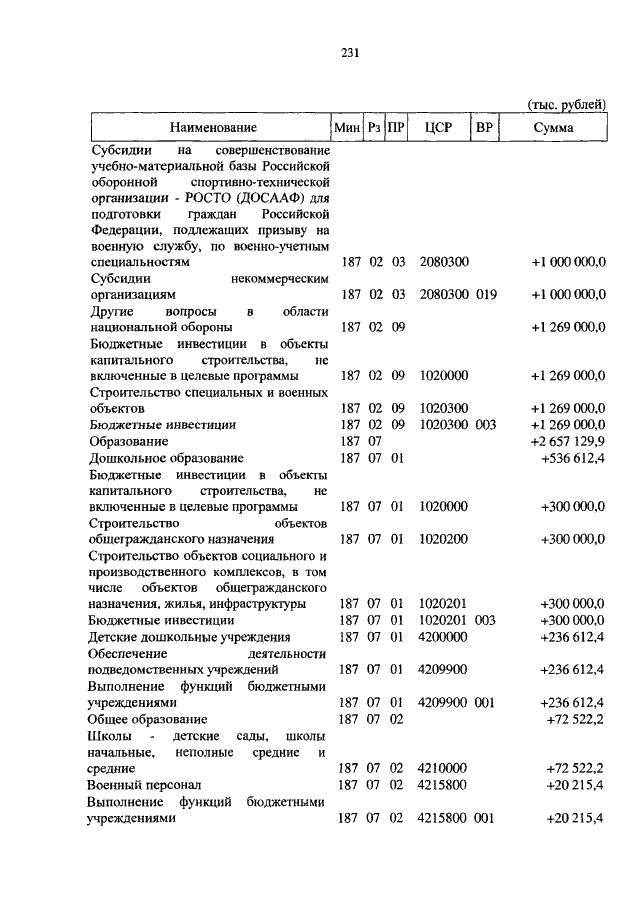 231

(тыс. рублей)

| Наименование | Мин | Рз | ПР | ЦСР | ВР | Сумма |
|---|---|---|---|---|---|---|
| Субсидии на совершенствование учебно-материальной базы Российской оборонной спортивно-технической организации - РОСТО (ДОСААФ) для подготовки граждан Российской Федерации, подлежащих призыву на военную службу, по военно-учетным специальностям | 187 | 02 | 03 | 2080300 | | +1 000 000,0 |
| Субсидии некоммерческим организациям | 187 | 02 | 03 | 2080300 | 019 | +1 000 000,0 |
| Другие вопросы в области национальной обороны | 187 | 02 | 09 | | | +1 269 000,0 |
| Бюджетные инвестиции в объекты капитального строительства, не включенные в целевые программы | 187 | 02 | 09 | 1020000 | | +1 269 000,0 |
| Строительство специальных и военных объектов | 187 | 02 | 09 | 1020300 | | +1 269 000,0 |
| Бюджетные инвестиции | 187 | 02 | 09 | 1020300 | 003 | +1 269 000,0 |
| Образование | 187 | 07 | | | | +2 657 129,9 |
| Дошкольное образование | 187 | 07 | 01 | | | +536 612,4 |
| Бюджетные инвестиции в объекты капитального строительства, не включенные в целевые программы | 187 | 07 | 01 | 1020000 | | +300 000,0 |
| Строительство объектов общегражданского назначения | 187 | 07 | 01 | 1020200 | | +300 000,0 |
| Строительство объектов социального и производственного комплексов, в том числе объектов общегражданского назначения, жилья, инфраструктуры | 187 | 07 | 01 | 1020201 | | +300 000,0 |
| Бюджетные инвестиции | 187 | 07 | 01 | 1020201 | 003 | +300 000,0 |
| Детские дошкольные учреждения | 187 | 07 | 01 | 4200000 | | +236 612,4 |
| Обеспечение деятельности подведомственных учреждений | 187 | 07 | 01 | 4209900 | | +236 612,4 |
| Выполнение функций бюджетными учреждениями | 187 | 07 | 01 | 4209900 | 001 | +236 612,4 |
| Общее образование | 187 | 07 | 02 | | | +72 522,2 |
| Школы - детские сады, школы начальные, неполные средние и средние | 187 | 07 | 02 | 4210000 | | +72 522,2 |
| Военный персонал | 187 | 07 | 02 | 4215800 | | +20 215,4 |
| Выполнение функций бюджетными учреждениями | 187 | 07 | 02 | 4215800 | 001 | +20 215,4 |